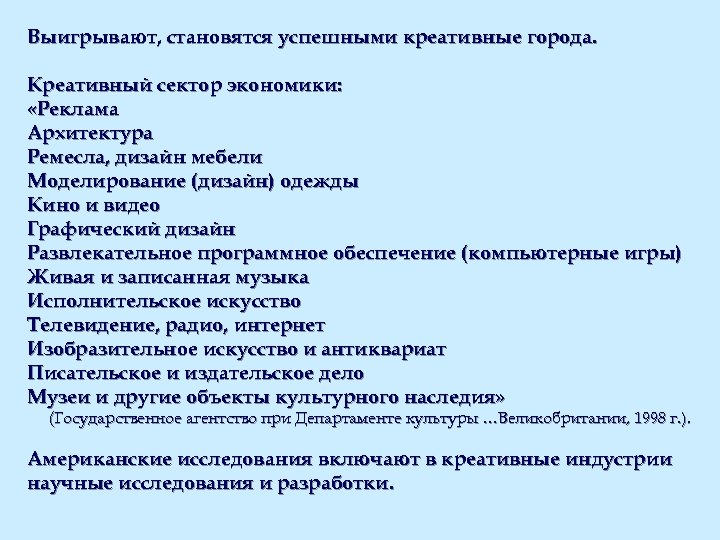 Выигрывают, становятся успешными креативные города.

Креативный сектор экономики:
«Реклама
Архитектура
Ремесла, дизайн мебели
Моделирование (дизайн) одежды
Кино и видео
Графический дизайн
Развлекательное программное обеспечение (компьютерные игры)
Живая и записанная музыка
Исполнительское искусство
Телевидение, радио, интернет
Изобразительное искусство и антиквариат
Писательское и издательское дело
Музеи и другие объекты культурного наследия»
(Государственное агентство при Департаменте культуры …Великобритании, 1998 г.).

Американские исследования включают в креативные индустрии научные исследования и разработки.